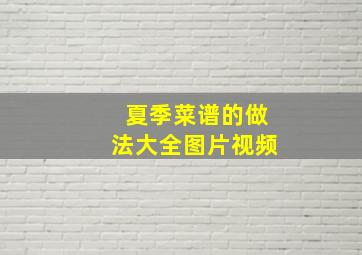 夏季菜谱的做法大全图片视频